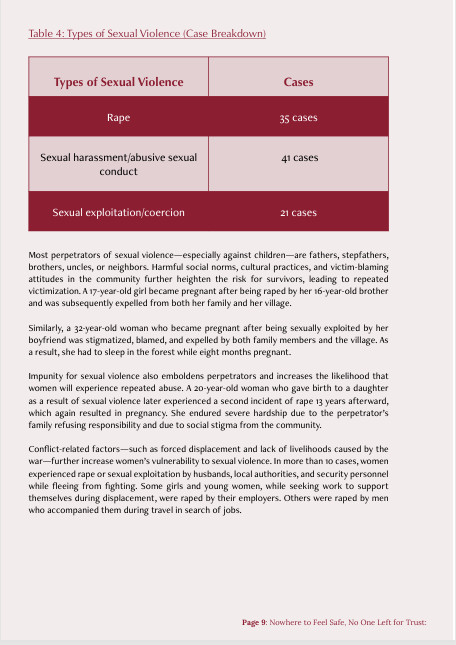 Table 4: Types of Sexual Violence (Case Breakdown)

| Types of Sexual Violence | Cases |
|---|---|
| Rape | 35 cases |
| Sexual harassment/abusive sexual conduct | 41 cases |
| Sexual exploitation/coercion | 21 cases |

Most perpetrators of sexual violence—especially against children—are fathers, stepfathers, brothers, uncles, or neighbors. Harmful social norms, cultural practices, and victim-blaming attitudes in the community further heighten the risk for survivors, leading to repeated victimization. A 17-year-old girl became pregnant after being raped by her 16-year-old brother and was subsequently expelled from both her family and her village.

Similarly, a 32-year-old woman who became pregnant after being sexually exploited by her boyfriend was stigmatized, blamed, and expelled by both family members and the village. As a result, she had to sleep in the forest while eight months pregnant.

Impunity for sexual violence also emboldens perpetrators and increases the likelihood that women will experience repeated abuse. A 20-year-old woman who gave birth to a daughter as a result of sexual violence later experienced a second incident of rape 13 years afterward, which again resulted in pregnancy. She endured severe hardship due to the perpetrator's family refusing responsibility and due to social stigma from the community.

Conflict-related factors—such as forced displacement and lack of livelihoods caused by the war—further increase women's vulnerability to sexual violence. In more than 10 cases, women experienced rape or sexual exploitation by husbands, local authorities, and security personnel while fleeing from fighting. Some girls and young women, while seeking work to support themselves during displacement, were raped by their employers. Others were raped by men who accompanied them during travel in search of jobs.

Page 9: Nowhere to Feel Safe, No One Left for Trust: